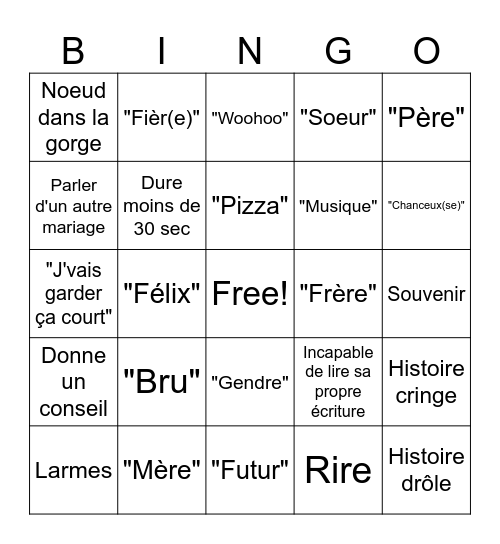 | B | I | N | G | O |
|---|---|---|---|---|
| Noeud dans la gorge | "Fièr(e)" | "Woohoo" | "Soeur" | "Père" |
| Parler d'un autre mariage | Dure moins de 30 sec | "Pizza" | "Musique" | "Chanceux(se)" |
| "J'vais garder ça court" | "Félix" | Free! | "Frère" | Souvenir |
| Donne un conseil | "Bru" | "Gendre" | Incapable de lire sa propre écriture | Histoire cringe |
| Larmes | "Mère" | "Futur" | Rire | Histoire drôle |